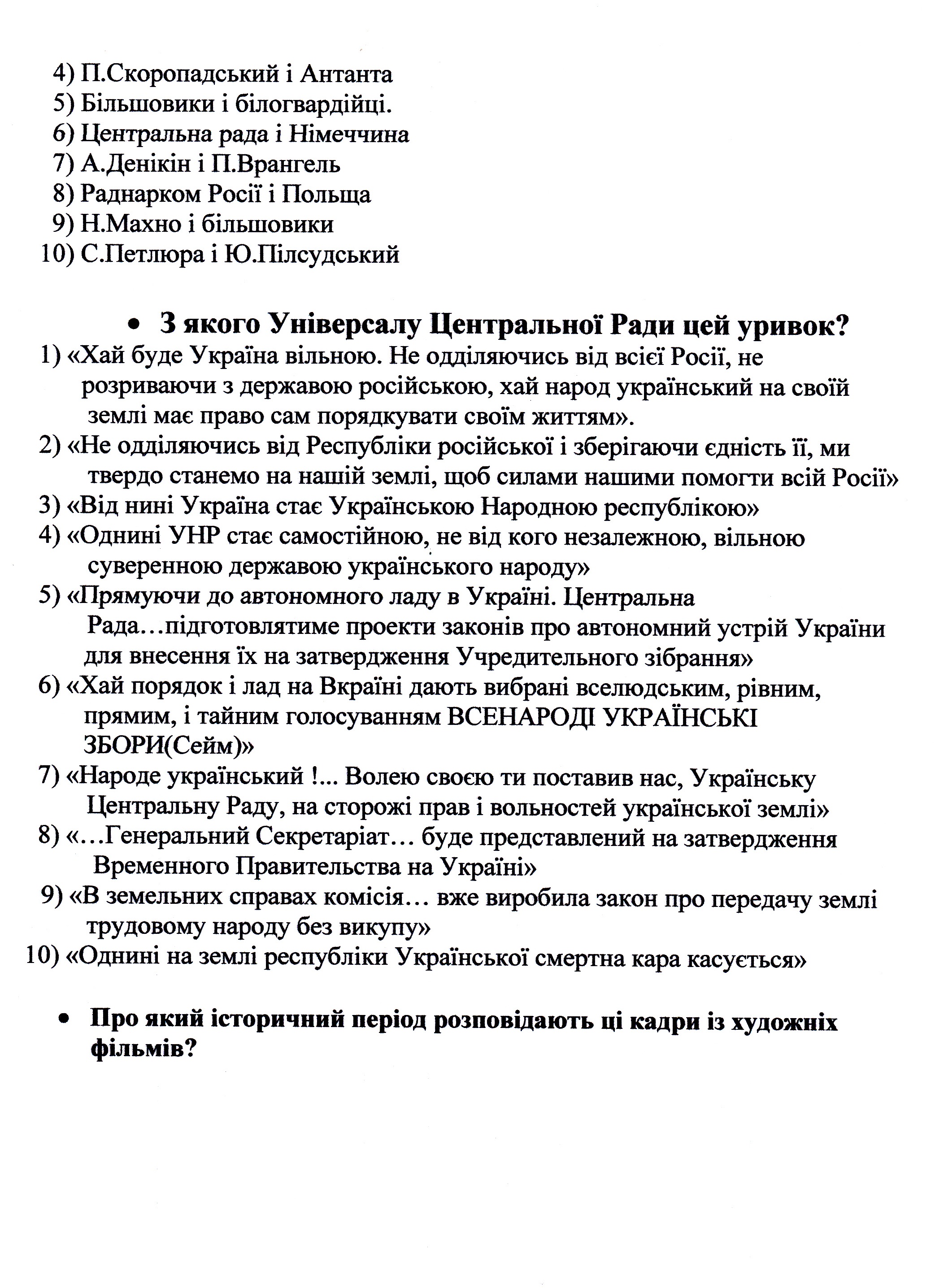 4) П.Скоропадський і Антанта
5) Більшовики і білогвардійці.
6) Центральна рада і Німеччина
7) А.Денікін і П.Врангель
8) Раднарком Росії і Польща
9) Н.Махно і більшовики
10) С.Петлюра і Ю.Пілсудський

• З якого Універсалу Центральної Ради цей уривок?
1) «Хай буде Україна вільною. Не одділяючись від всієї Росії, не розриваючи з державою російською, хай народ український на своїй землі має право сам порядкувати своїм життям».
2) «Не одділяючись від Республіки російської і зберігаючи єдність її, ми твердо станемо на нашій землі, щоб силами нашими помогти всій Росії»
3) «Від нині Україна стає Українською Народною республікою»
4) «Однині УНР стає самостійною, не від кого незалежною, вільною суверенною державою українського народу»
5) «Прямуючи до автономного ладу в Україні. Центральна Рада…підготовлятиме проекти законів про автономний устрій України для внесення їх на затвердження Учредительного зібрання»
6) «Хай порядок і лад на Вкраїні дають вибрані вселюдським, рівним, прямим, і тайним голосуванням ВСЕНАРОДІ УКРАЇНСЬКІ ЗБОРИ(Сейм)»
7) «Народе український !... Волею своєю ти поставив нас, Українську Центральну Раду, на сторожі прав і вольностей української землі»
8) «…Генеральний Секретаріат… буде представлений на затвердження Временного Правительства на Україні»
9) «В земельних справах комісія… вже виробила закон про передачу землі трудовому народу без викупу»
10) «Однині на землі республіки Української смертна кара касується»

• Про який історичний період розповідають ці кадри із художніх фільмів?